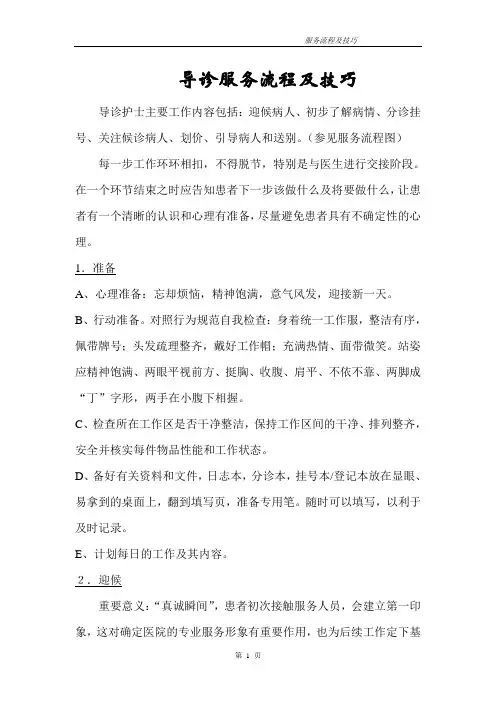 服务流程及技巧

导诊服务流程及技巧

导诊护士主要工作内容包括：迎候病人、初步了解病情、分诊挂号、关注候诊病人、划价、引导病人和送别。（参见服务流程图）

每一步工作环环相扣，不得脱节，特别是与医生进行交接阶段。在一个环节结束之时应告知患者下一步该做什么及将要做什么，让患者有一个清晰的认识和心理有准备，尽量避免患者具有不确定性的心理。

1．准备

A、心理准备：忘却烦恼，精神饱满，意气风发，迎接新一天。

B、行动准备。对照行为规范自我检查：身着统一工作服，整洁有序，佩带牌号；头发疏理整齐，戴好工作帽；充满热情、面带微笑。站姿应精神饱满、两眼平视前方、挺胸、收腹、肩平、不依不靠、两脚成“丁”字形，两手在小腹下相握。

C、检查所在工作区是否干净整洁，保持工作区间的干净、排列整齐，安全并核实每件物品性能和工作状态。

D、备好有关资料和文件，日志本，分诊本，挂号本/登记本放在显眼、易拿到的桌面上，翻到填写页，准备专用笔。随时可以填写，以利于及时记录。

E、计划每日的工作及其内容。

2．迎候

重要意义：“真诚瞬间”，患者初次接触服务人员，会建立第一印象，这对确定医院的专业服务形象有重要作用，也为后续工作定下基

第 1 页